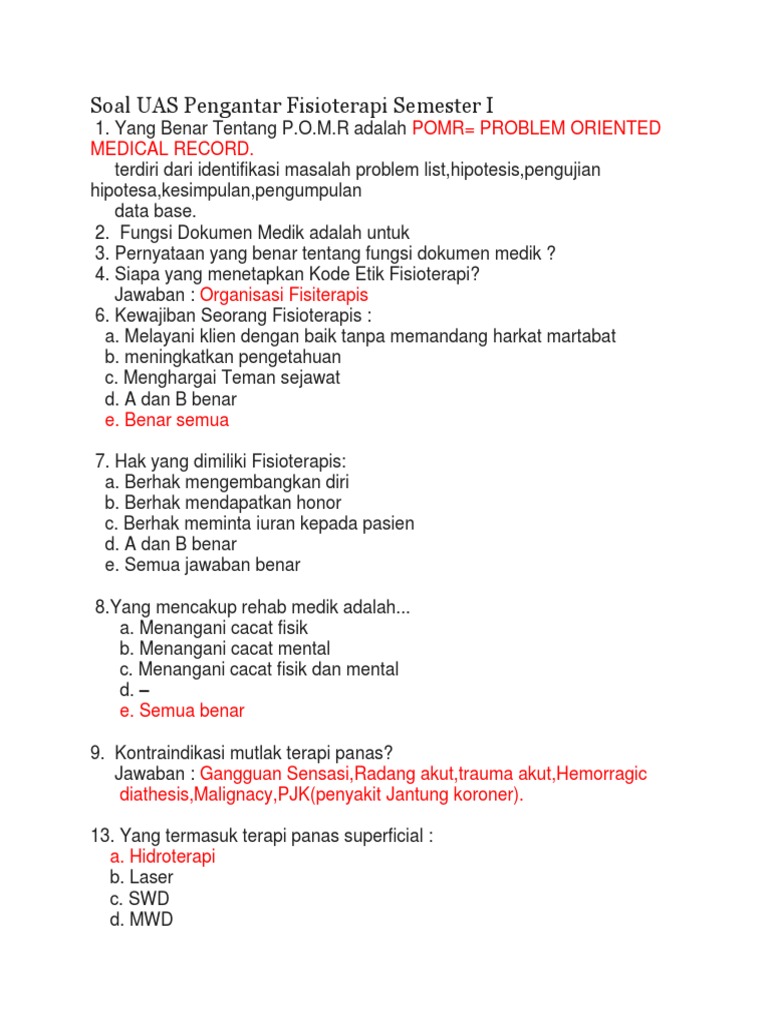 Soal UAS Pengantar Fisioterapi Semester I

1. Yang Benar Tentang P.O.M.R adalah POMR= PROBLEM ORIENTED MEDICAL RECORD.
terdiri dari identifikasi masalah problem list,hipotesis,pengujian hipotesa,kesimpulan,pengumpulan
data base.
2. Fungsi Dokumen Medik adalah untuk
3. Pernyataan yang benar tentang fungsi dokumen medik ?
4. Siapa yang menetapkan Kode Etik Fisioterapi?
Jawaban : Organisasi Fisiterapis
6. Kewajiban Seorang Fisioterapis :
a. Melayani klien dengan baik tanpa memandang harkat martabat
b. meningkatkan pengetahuan
c. Menghargai Teman sejawat
d. A dan B benar
e. Benar semua

7. Hak yang dimiliki Fisioterapis:
a. Berhak mengembangkan diri
b. Berhak mendapatkan honor
c. Berhak meminta iuran kepada pasien
d. A dan B benar
e. Semua jawaban benar

8.Yang mencakup rehab medik adalah...
a. Menangani cacat fisik
b. Menangani cacat mental
c. Menangani cacat fisik dan mental
d. –
e. Semua benar

9. Kontraindikasi mutlak terapi panas?
Jawaban : Gangguan Sensasi,Radang akut,trauma akut,Hemorragic diathesis,Malignacy,PJK(penyakit Jantung koroner).

13. Yang termasuk terapi panas superficial :
a. Hidroterapi
b. Laser
c. SWD
d. MWD